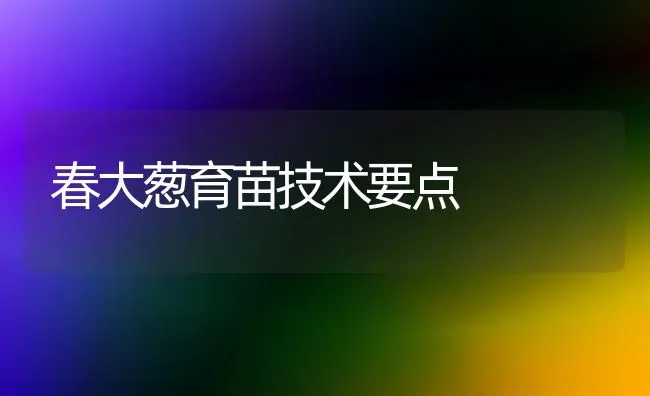 春大葱育苗技术要点